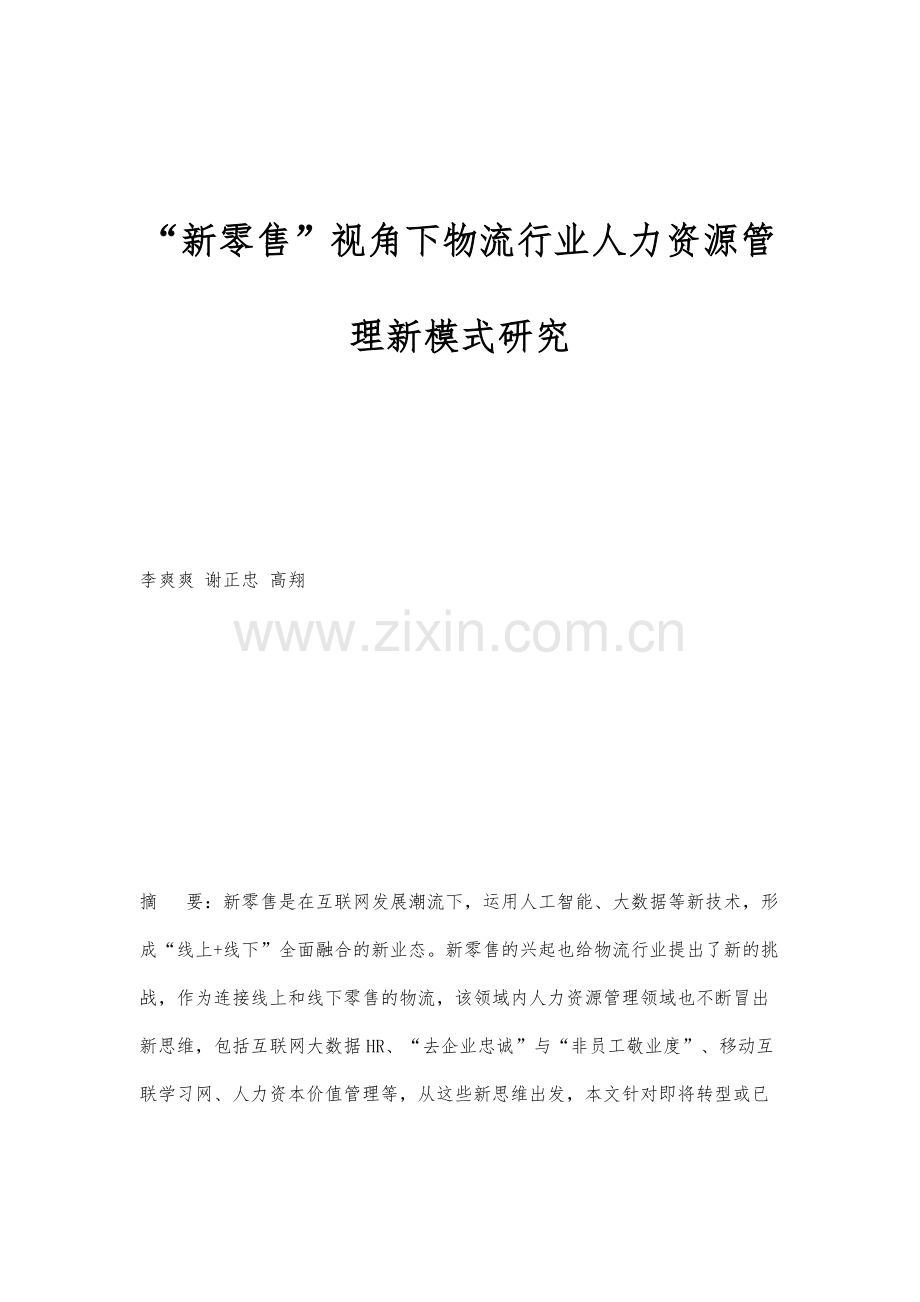 “新零售”视角下物流行业人力资源管理新模式研究

李爽爽 谢正忠 高翔

www.zixin.com.cn

摘　要：新零售是在互联网发展潮流下，运用人工智能、大数据等新技术，形成“线上+线下”全面融合的新业态。新零售的兴起也给物流行业提出了新的挑战，作为连接线上和线下零售的物流，该领域内人力资源管理领域也不断冒出新思维，包括互联网大数据HR、“去企业忠诚”与“非员工敬业度”、移动互联学习网、人力资本价值管理等，从这些新思维出发，本文针对即将转型或已